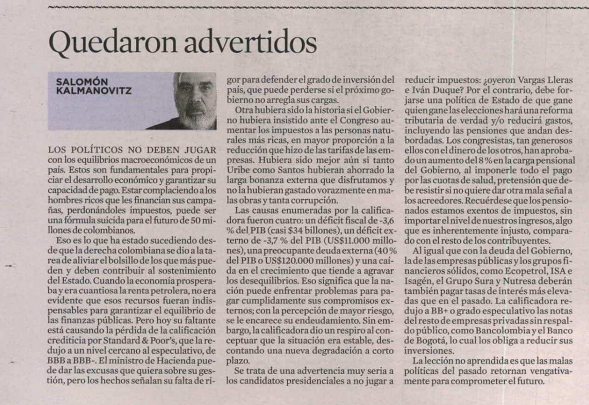 Quedaron advertidos

SALOMÓN KALMANOVITZ

LOS POLÍTICOS NO DEBEN JUGAR con los equilibrios macroeconómicos de un país. Estos son fundamentales para propiciar el desarrollo económico y garantizar su capacidad de pago. Estar complaciendo a los hombres ricos que les financian sus campañas, perdonándoles impuestos, puede ser una fórmula suicida para el futuro de 50 millones de colombianos.

Eso es lo que ha estado sucediendo desde que la derecha colombiana se dio a la tarea de aliviar el bolsillo de los que más pueden y deben contribuir al sostenimiento del Estado. Cuando la economía prosperaba y era cuantiosa la renta petrolera, no era evidente que esos recursos fueran indispensables para garantizar el equilibrio de las finanzas públicas. Pero hoy su faltante está causando la pérdida de la calificación crediticia por Standard & Poor's, que la redujo a un nivel cercano al especulativo, de BBB a BBB-. El ministro de Hacienda puede dar las excusas que quiera sobre su gestión, pero los hechos señalan su falta de rigor para defender el grado de inversión del país, que puede perderse si el próximo gobierno no arregla sus cargas.

Otra hubiera sido la historia si el Gobierno hubiera insistido ante el Congreso aumentar los impuestos a las personas naturales más ricas, en mayor proporción a la reducción que hizo de las tarifas de las empresas. Hubiera sido mejor aún si tanto Uribe como Santos hubieran ahorrado la larga bonanza externa que disfrutamos y no la hubieran gastado vorazmente en malas obras y tanta corrupción.

Las causas enumeradas por la calificadora fueron cuatro: un déficit fiscal de -3,6 % del PIB (casi $34 billones), un déficit externo de -3,7 % del PIB (US$11.000 millones), una preocupante deuda externa (40 % del PIB o US$120.000 millones) y una caída en el crecimiento que tiende a agravar los desequilibrios. Eso significa que la nación puede enfrentar problemas para pagar cumplidamente sus compromisos externos; con la percepción de mayor riesgo, se le encarece su endeudamiento. Sin embargo, la calificadora dio un respiro al conceptuar que la situación era estable, descontando una nueva degradación a corto plazo.

Se trata de una advertencia muy seria a los candidatos presidenciales a no jugar a reducir impuestos: ¿oyeron Vargas Lleras e Iván Duque? Por el contrario, debe forjarse una política de Estado de que gane quien gane las elecciones hará una reforma tributaria de verdad y/o reducirá gastos, incluyendo las pensiones que andan desbordadas. Los congresistas, tan generosos ellos con el dinero de los otros, han aprobado un aumento del 8 % en la carga pensional del Gobierno, al imponerle todo el pago por las cuotas de salud, pretensión que debe resistir si no quiere dar otra mala señal a los acreedores. Recuérdese que los pensionados estamos exentos de impuestos, sin importar el nivel de nuestros ingresos, algo que es inherentemente injusto, comparado con el resto de los contribuyentes.

Al igual que con la deuda del Gobierno, la de las empresas públicas y los grupos financieros sólidos, como Ecopetrol, ISA e Isagén, el Grupo Sura y Nutresa deberán también pagar tasas de interés más elevadas que en el pasado. La calificadora redujo a BB+ o grado especulativo las notas del resto de empresas privadas sin respaldo público, como Bancolombia y el Banco de Bogotá, lo cual los obliga a reducir sus inversiones.

La lección no aprendida es que las malas políticas del pasado retornan vengativamente para comprometer el futuro.